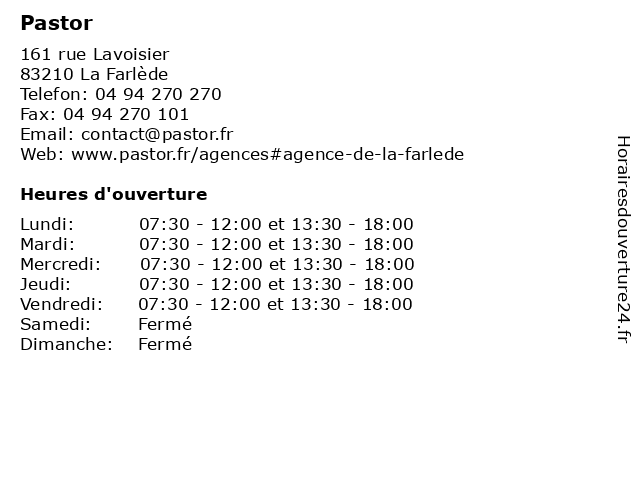 Pastor

161 rue Lavoisier
83210 La Farlède
Telefon: 04 94 270 270
Fax: 04 94 270 101
Email: contact@pastor.fr
Web: www.pastor.fr/agences#agence-de-la-farlede

Heures d'ouverture

Lundi: 07:30 - 12:00 et 13:30 - 18:00
Mardi: 07:30 - 12:00 et 13:30 - 18:00
Mercredi: 07:30 - 12:00 et 13:30 - 18:00
Jeudi: 07:30 - 12:00 et 13:30 - 18:00
Vendredi: 07:30 - 12:00 et 13:30 - 18:00
Samedi: Fermé
Dimanche: Fermé

Horairesdouverture24.fr